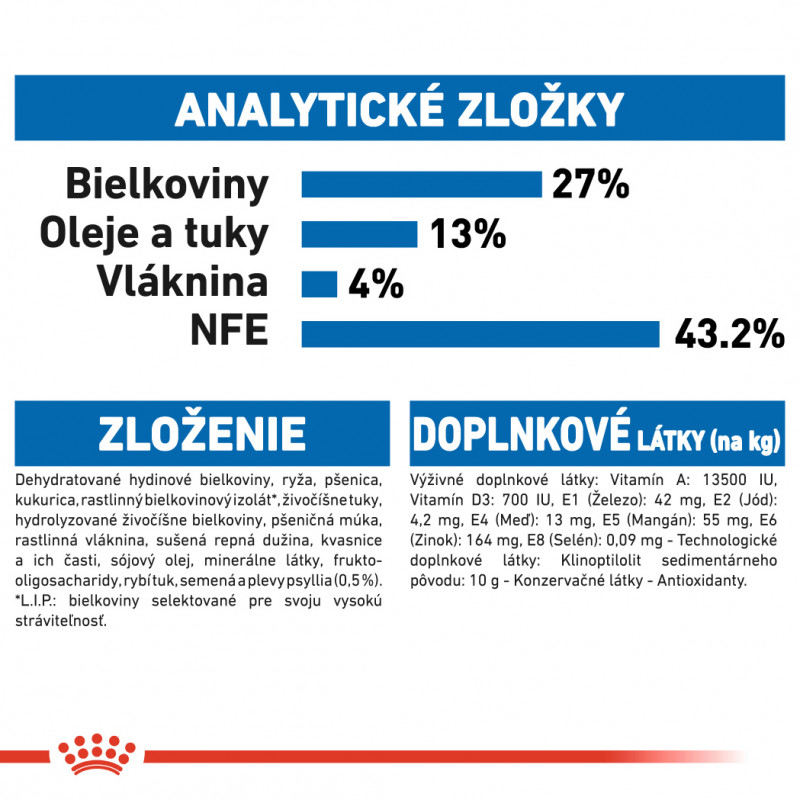 ANALYTICKÉ ZLOŽKY

Bielkoviny 27%
Oleje a tuky 13%
Vláknina 4%
NFE 43.2%

ZLOŽENIE

Dehydratované hydinové bielkoviny, ryža, pšenica, kukurica, rastlinný bielkovinový izolát*, živočíšne tuky, hydrolyzované živočíšne bielkoviny, pšeničná múka, rastlinná vláknina, sušená repná dužina, kvasnice a ich časti, sójový olej, minerálne látky, frukto-oligosacharidy, rybí tuk, semená a plevy psyllia (0,5%). *L.I.P.: bielkoviny selektované pre svoju vysokú stráviteľnosť.

DOPLNKOVÉ LÁTKY (na kg)

Výživné doplnkové látky: Vitamín A: 13500 IU, Vitamín D3: 700 IU, E1 (Železo): 42 mg, E2 (Jód): 4,2 mg, E4 (Meď): 13 mg, E5 (Mangán): 55 mg, E6 (Zinok): 164 mg, E8 (Selén): 0,09 mg - Technologické doplnkové látky: Klinoptilolit sedimentárneho pôvodu: 10 g - Konzervačné látky - Antioxidanty.